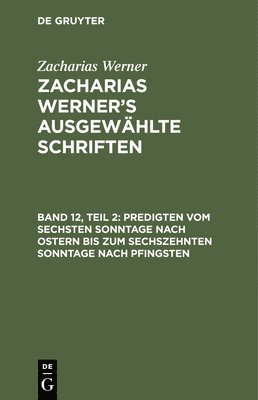 DE GRUYTER

Zacharias Werner

ZACHARIAS WERNER'S AUSGEWÄHLTE SCHRIFTEN

BAND 12, TEIL 2: PREDIGTEN VOM SECHSTEN SONNTAGE NACH OSTERN BIS ZUM SECHSZEHNTEN SONNTAGE NACH PFINGSTEN

DE
G